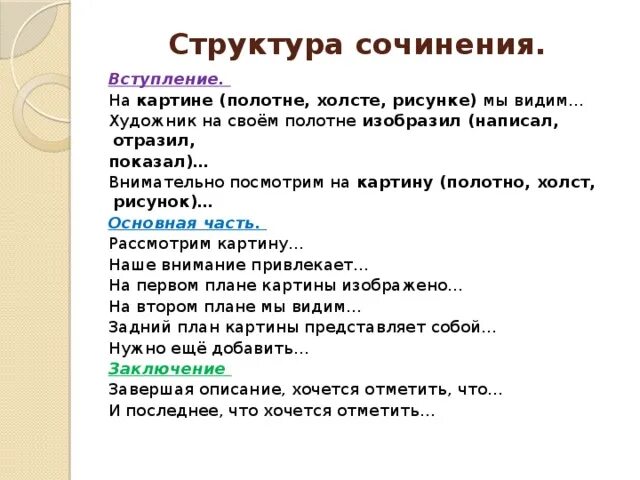 Структура сочинения.

Вступление.

На картине (полотне, холсте, рисунке) мы видим…
Художник на своём полотне изобразил (написал, отразил, показал)…
Внимательно посмотрим на картину (полотно, холст, рисунок)…

Основная часть.

Рассмотрим картину…
Наше внимание привлекает…
На первом плане картины изображено…
На втором плане мы видим…
Задний план картины представляет собой…
Нужно ещё добавить…

Заключение

Завершая описание, хочется отметить, что…
И последнее, что хочется отметить…